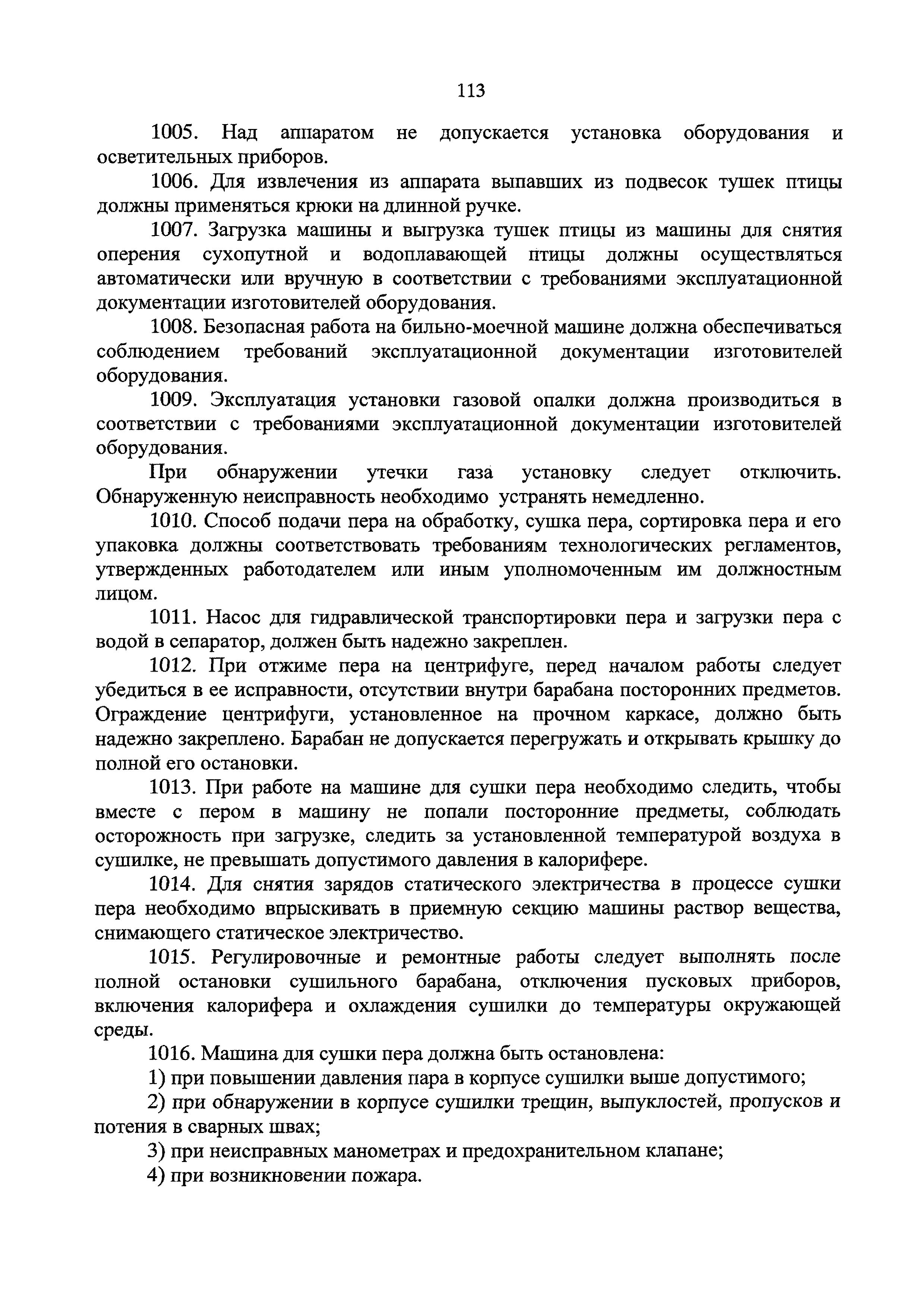 113

1005. Над аппаратом не допускается установка оборудования и осветительных приборов.

1006. Для извлечения из аппарата выпавших из подвесок тушек птицы должны применяться крюки на длинной ручке.

1007. Загрузка машины и выгрузка тушек птицы из машины для снятия оперения сухопутной и водоплавающей птицы должны осуществляться автоматически или вручную в соответствии с требованиями эксплуатационной документации изготовителей оборудования.

1008. Безопасная работа на бильно-моечной машине должна обеспечиваться соблюдением требований эксплуатационной документации изготовителей оборудования.

1009. Эксплуатация установки газовой опалки должна производиться в соответствии с требованиями эксплуатационной документации изготовителей оборудования.

При обнаружении утечки газа установку следует отключить. Обнаруженную неисправность необходимо устранять немедленно.

1010. Способ подачи пера на обработку, сушка пера, сортировка пера и его упаковка должны соответствовать требованиям технологических регламентов, утвержденных работодателем или иным уполномоченным им должностным лицом.

1011. Насос для гидравлической транспортировки пера и загрузки пера с водой в сепаратор, должен быть надежно закреплен.

1012. При отжиме пера на центрифуге, перед началом работы следует убедиться в ее исправности, отсутствии внутри барабана посторонних предметов. Ограждение центрифуги, установленное на прочном каркасе, должно быть надежно закреплено. Барабан не допускается перегружать и открывать крышку до полной его остановки.

1013. При работе на машине для сушки пера необходимо следить, чтобы вместе с пером в машину не попали посторонние предметы, соблюдать осторожность при загрузке, следить за установленной температурой воздуха в сушилке, не превышать допустимого давления в калорифере.

1014. Для снятия зарядов статического электричества в процессе сушки пера необходимо впрыскивать в приемную секцию машины раствор вещества, снимающего статическое электричество.

1015. Регулировочные и ремонтные работы следует выполнять после полной остановки сушильного барабана, отключения пусковых приборов, включения калорифера и охлаждения сушилки до температуры окружающей среды.

1016. Машина для сушки пера должна быть остановлена:

1) при повышении давления пара в корпусе сушилки выше допустимого;

2) при обнаружении в корпусе сушилки трещин, выпуклостей, пропусков и потения в сварных швах;

3) при неисправных манометрах и предохранительном клапане;

4) при возникновении пожара.